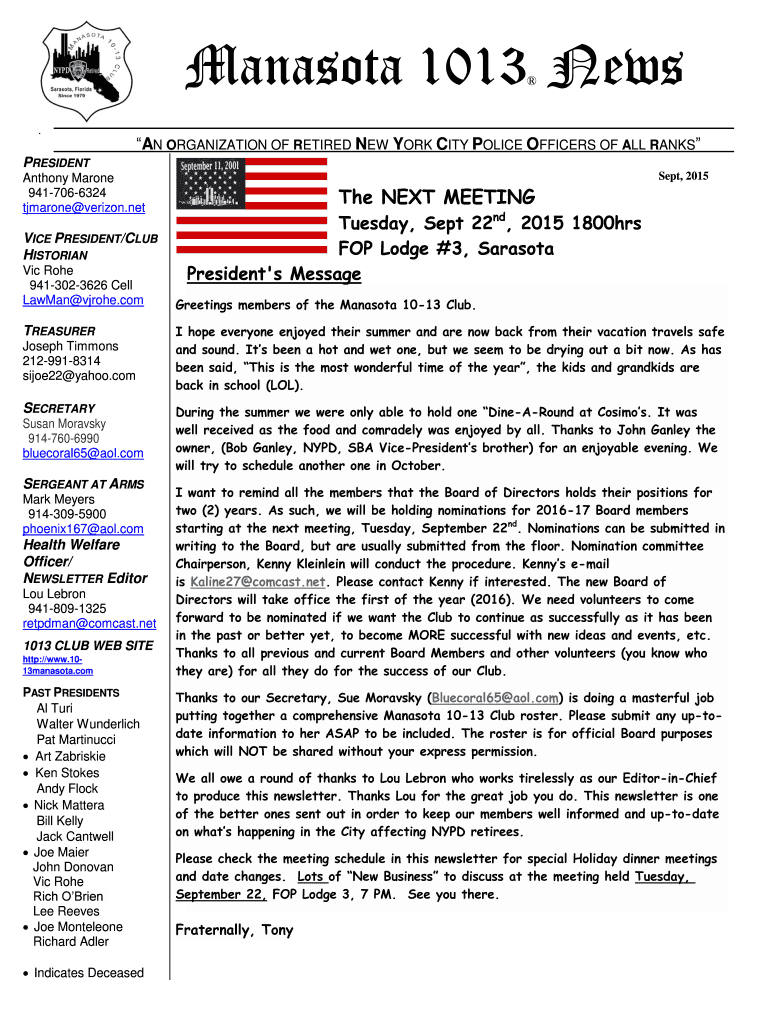 MANASOTA 10-13 CLUB
NYPD
Sarasota, Florida
Since 1979

Manasota 1013® News

"AN ORGANIZATION OF RETIRED NEW YORK CITY POLICE OFFICERS OF ALL RANKS"

PRESIDENT
Anthony Marone
941-706-6324
tjmarone@verizon.net

VICE PRESIDENT/CLUB HISTORIAN
Vic Rohe
941-302-3626 Cell
LawMan@vjrohe.com

TREASURER
Joseph Timmons
212-991-8314
sijoe22@yahoo.com

SECRETARY
Susan Moravsky
914-760-6990
bluecoral65@aol.com

SERGEANT AT ARMS
Mark Meyers
914-309-5900
phoenix167@aol.com

Health Welfare Officer/
NEWSLETTER Editor
Lou Lebron
941-809-1325
retpdman@comcast.net

1013 CLUB WEB SITE
http://www.10-13manasota.com

PAST PRESIDENTS
Al Turi
Walter Wunderlich
Pat Martinucci
• Art Zabriskie
• Ken Stokes
Andy Flock
• Nick Mattera
Bill Kelly
Jack Cantwell
• Joe Maier
John Donovan
Vic Rohe
Rich O'Brien
Lee Reeves
• Joe Monteleone
Richard Adler

• Indicates Deceased

September 11, 2001

Sept, 2015

The NEXT MEETING
Tuesday, Sept 22$^{nd}$, 2015 1800hrs
FOP Lodge #3, Sarasota

President's Message

Greetings members of the Manasota 10-13 Club.

I hope everyone enjoyed their summer and are now back from their vacation travels safe and sound. It's been a hot and wet one, but we seem to be drying out a bit now. As has been said, "This is the most wonderful time of the year", the kids and grandkids are back in school (LOL).

During the summer we were only able to hold one "Dine-A-Round at Cosimo's. It was well received as the food and comradely was enjoyed by all. Thanks to John Ganley the owner, (Bob Ganley, NYPD, SBA Vice-President's brother) for an enjoyable evening. We will try to schedule another one in October.

I want to remind all the members that the Board of Directors holds their positions for two (2) years. As such, we will be holding nominations for 2016-17 Board members starting at the next meeting, Tuesday, September 22$^{nd}$. Nominations can be submitted in writing to the Board, but are usually submitted from the floor. Nomination committee Chairperson, Kenny Kleinlein will conduct the procedure. Kenny's e-mail is Kaline27@comcast.net. Please contact Kenny if interested. The new Board of Directors will take office the first of the year (2016). We need volunteers to come forward to be nominated if we want the Club to continue as successfully as it has been in the past or better yet, to become MORE successful with new ideas and events, etc. Thanks to all previous and current Board Members and other volunteers (you know who they are) for all they do for the success of our Club.

Thanks to our Secretary, Sue Moravsky (Bluecoral65@aol.com) is doing a masterful job putting together a comprehensive Manasota 10-13 Club roster. Please submit any up-to-date information to her ASAP to be included. The roster is for official Board purposes which will NOT be shared without your express permission.

We all owe a round of thanks to Lou Lebron who works tirelessly as our Editor-in-Chief to produce this newsletter. Thanks Lou for the great job you do. This newsletter is one of the better ones sent out in order to keep our members well informed and up-to-date on what's happening in the City affecting NYPD retirees.

Please check the meeting schedule in this newsletter for special Holiday dinner meetings and date changes. Lots of "New Business" to discuss at the meeting held Tuesday, September 22, FOP Lodge 3, 7 PM. See you there.

Fraternally, Tony